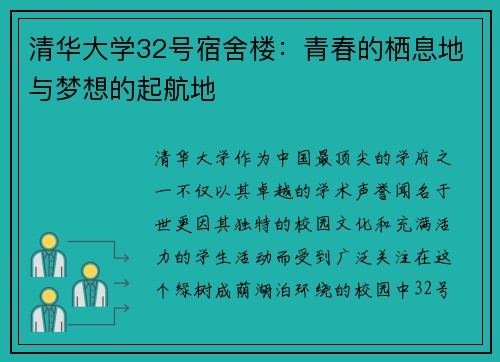 清华大学32号宿舍楼：青春的栖息地与梦想的起航地

清华大学作为中国最顶尖的学府之一不仅以其卓越的学术声誉闻名于世更因其独特的校园文化和充满活力的学生活动而受到广泛关注在这个绿树成荫湖泊环绕的校园中32号